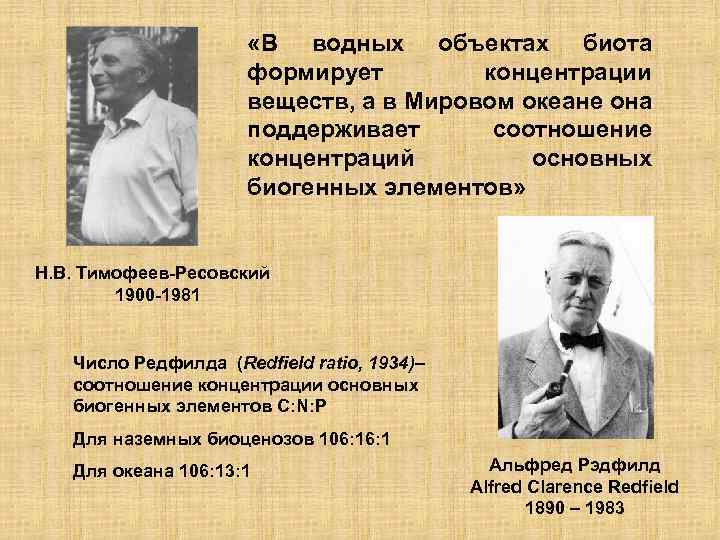 «В водных объектах биота формирует концентрации веществ, а в Мировом океане она поддерживает соотношение концентраций основных биогенных элементов»

Н.В. Тимофеев-Ресовский
1900-1981

Число Редфилда (Redfield ratio, 1934)– соотношение концентрации основных биогенных элементов C:N:P

Для наземных биоценозов 106:16:1

Для океана 106:13:1

Альфред Рэдфилд
Alfred Clarence Redfield
1890 – 1983